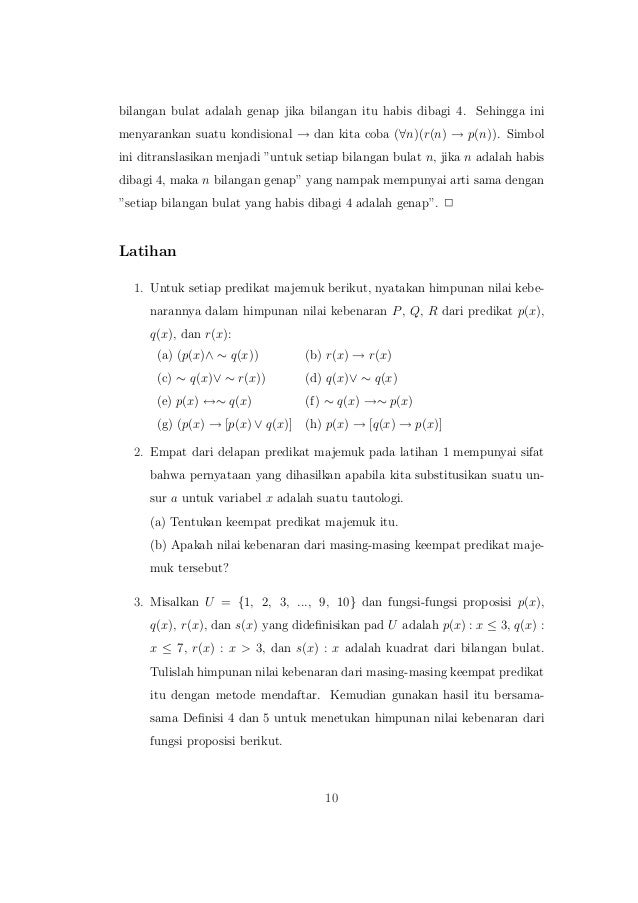 bilangan bulat adalah genap jika bilangan itu habis dibagi 4. Sehingga ini menyarankan suatu kondisional $\rightarrow$ dan kita coba $(\forall n)(r(n) \rightarrow p(n))$. Simbol ini ditranslasikan menjadi "untuk setiap bilangan bulat $n$, jika $n$ adalah habis dibagi 4, maka $n$ bilangan genap" yang nampak mempunyai arti sama dengan "setiap bilangan bulat yang habis dibagi 4 adalah genap". $\square$

Latihan

1. Untuk setiap predikat majemuk berikut, nyatakan himpunan nilai kebenarannya dalam himpunan nilai kebenaran $P$, $Q$, $R$ dari predikat $p(x)$, $q(x)$, dan $r(x)$:

(a) $(p(x) \wedge \sim q(x))$
(b) $r(x) \rightarrow r(x)$
(c) $\sim q(x) \vee \sim r(x))$
(d) $q(x) \vee \sim q(x)$
(e) $p(x) \leftrightarrow \sim q(x)$
(f) $\sim q(x) \rightarrow \sim p(x)$
(g) $(p(x) \rightarrow [p(x) \vee q(x)]$
(h) $p(x) \rightarrow [q(x) \rightarrow p(x)]$

2. Empat dari delapan predikat majemuk pada latihan 1 mempunyai sifat bahwa pernyataan yang dihasilkan apabila kita substitusikan suatu unsur $a$ untuk variabel $x$ adalah suatu tautologi.

(a) Tentukan keempat predikat majemuk itu.

(b) Apakah nilai kebenaran dari masing-masing keempat predikat majemuk tersebut?

3. Misalkan $U = \{1, 2, 3, ..., 9, 10\}$ dan fungsi-fungsi proposisi $p(x)$, $q(x)$, $r(x)$, dan $s(x)$ yang didefinisikan pad $U$ adalah $p(x) : x \leq 3$, $q(x) : x \leq 7$, $r(x) : x > 3$, dan $s(x) : x$ adalah kuadrat dari bilangan bulat. Tulislah himpunan nilai kebenaran dari masing-masing keempat predikat itu dengan metode mendaftar. Kemudian gunakan hasil itu bersama-sama Definisi 4 dan 5 untuk menetukan himpunan nilai kebenaran dari fungsi proposisi berikut.

10